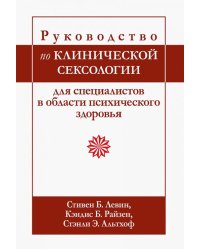 Руководство
по КЛИНИЧЕСКОЙ СЕКСОЛОГИИ

для специалистов
в области психического здоровья

Стивен Б. Левин,
Кэндис Б. Райзен,
Стэнли Э. Альтхоф